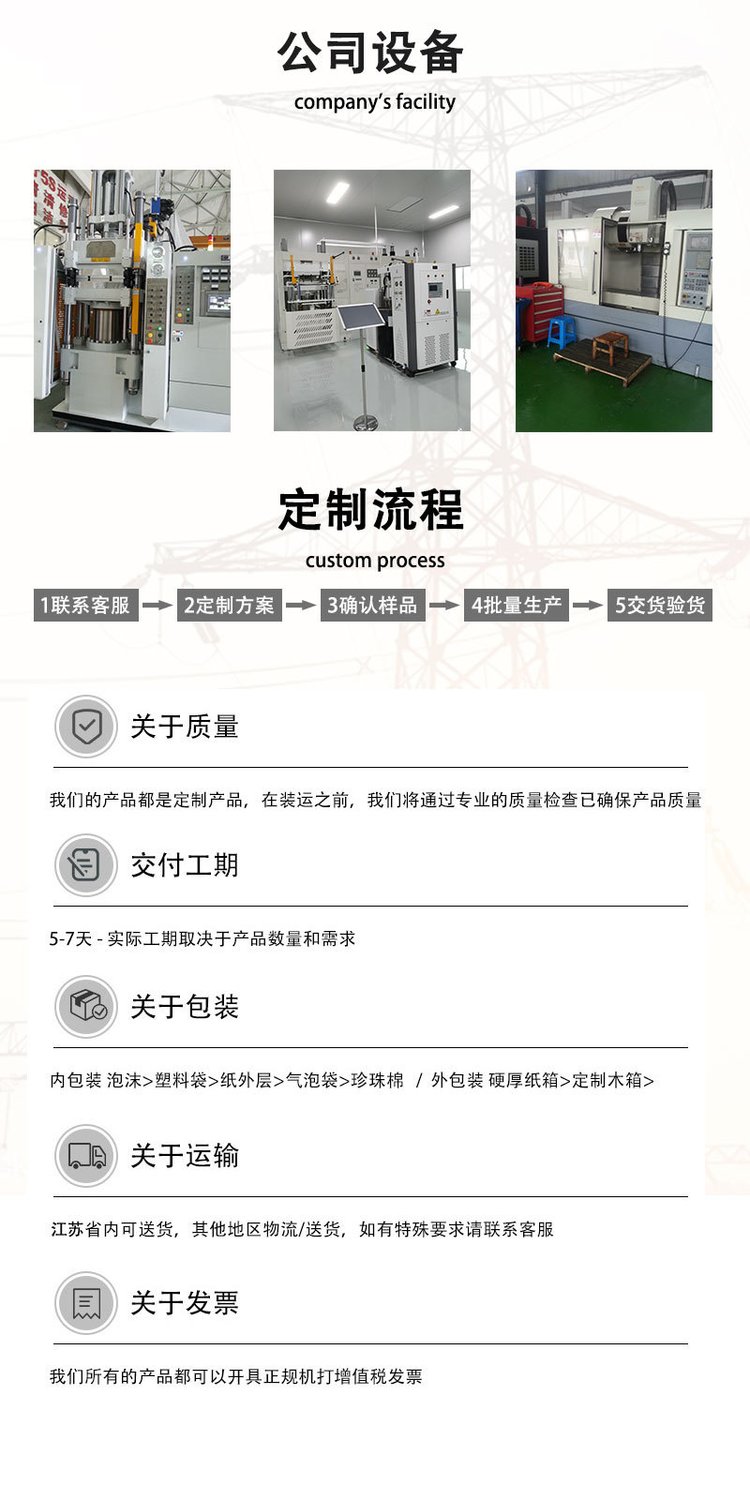 公司设备
company's facility

定制流程
custom process

1联系客服 2定制方案 3确认样品 4批量生产 5交货验货

关于质量

我们的产品都是定制产品，在装运之前，我们将通过专业的质量检查已确保产品质量

交付工期

5-7天 - 实际工期取决于产品数量和需求

关于包装

内包装 泡沫>塑料袋>纸外层>气泡袋>珍珠棉 / 外包装 硬厚纸箱>定制木箱>

关于运输

江苏省内可送货，其他地区物流/送货，如有特殊要求请联系客服

关于发票

我们所有的产品都可以开具正规机打增值税发票